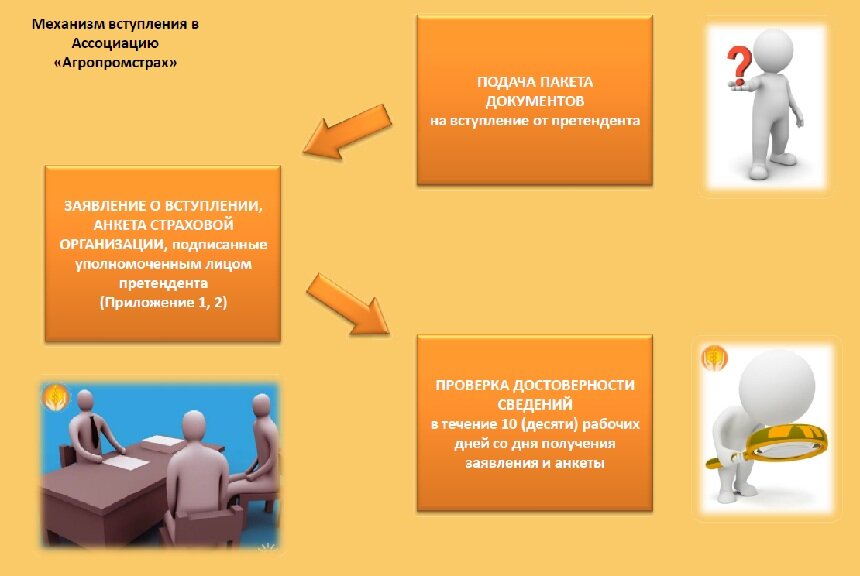 Механизм вступления в Ассоциацию «Агропромстрах»

ПОДАЧА ПАКЕТА ДОКУМЕНТОВ
на вступление от претендента

ЗАЯВЛЕНИЕ О ВСТУПЛЕНИИ, АНКЕТА СТРАХОВОЙ ОРГАНИЗАЦИИ, подписанные уполномоченным лицом претендента
(Приложение 1, 2)

ПРОВЕРКА ДОСТОВЕРНОСТИ СВЕДЕНИЙ
в течение 10 (десяти) рабочих дней со дня получения заявления и анкеты